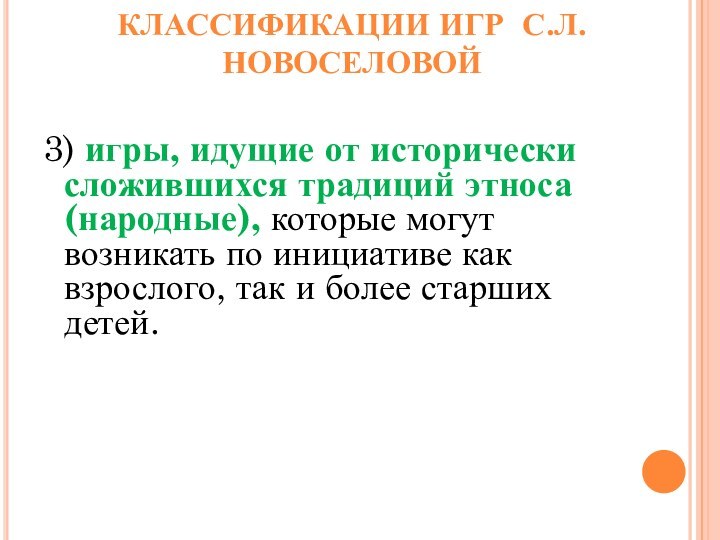 КЛАССИФИКАЦИИ ИГР С.Л. НОВОСЕЛОВОЙ

3) игры, идущие от исторически сложившихся традиций этноса (народные), которые могут возникать по инициативе как взрослого, так и более старших детей.